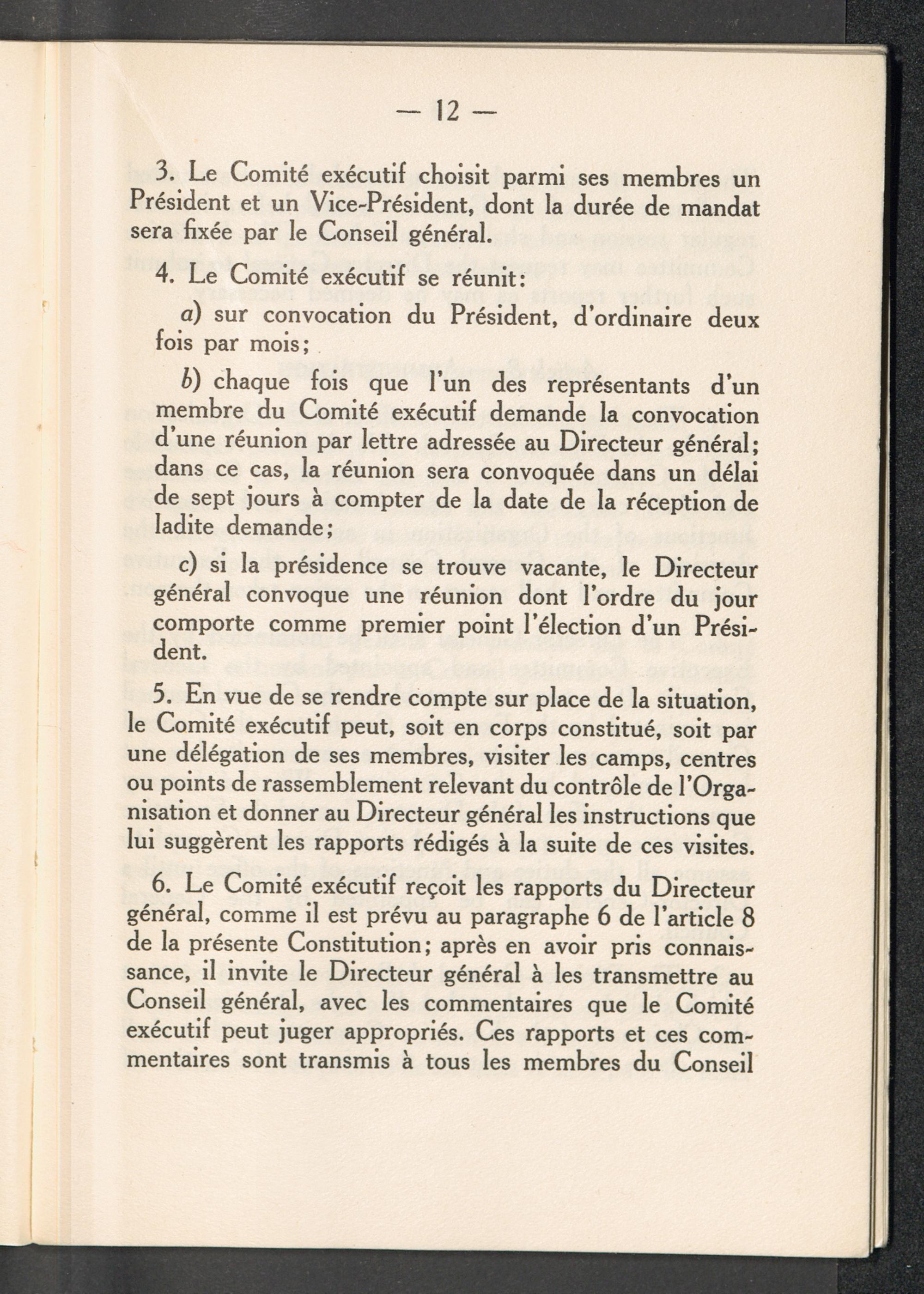 — 12 —

3. Le Comité exécutif choisit parmi ses membres un Président et un Vice-Président, dont la durée de mandat sera fixée par le Conseil général.

4. Le Comité exécutif se réunit:

a) sur convocation du Président, d'ordinaire deux fois par mois;

b) chaque fois que l'un des représentants d'un membre du Comité exécutif demande la convocation d'une réunion par lettre adressée au Directeur général; dans ce cas, la réunion sera convoquée dans un délai de sept jours à compter de la date de la réception de ladite demande;

c) si la présidence se trouve vacante, le Directeur général convoque une réunion dont l'ordre du jour comporte comme premier point l'élection d'un Président.

5. En vue de se rendre compte sur place de la situation, le Comité exécutif peut, soit en corps constitué, soit par une délégation de ses membres, visiter les camps, centres ou points de rassemblement relevant du contrôle de l'Organisation et donner au Directeur général les instructions que lui suggèrent les rapports rédigés à la suite de ces visites.

6. Le Comité exécutif reçoit les rapports du Directeur général, comme il est prévu au paragraphe 6 de l'article 8 de la présente Constitution; après en avoir pris connaissance, il invite le Directeur général à les transmettre au Conseil général, avec les commentaires que le Comité exécutif peut juger appropriés. Ces rapports et ces commentaires sont transmis à tous les membres du Conseil